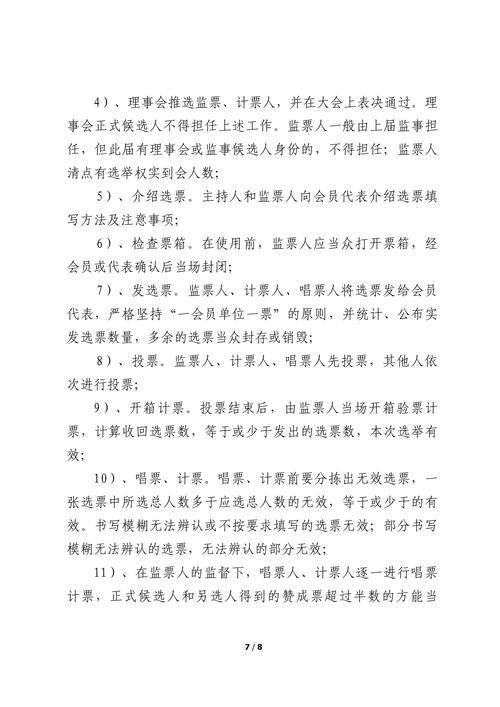 4）、理事会推选监票、计票人，并在大会上表决通过。理事会正式候选人不得担任上述工作。监票人一般由上届监事担任，但此届有理事会或监事候选人身份的，不得担任；监票人清点有选举权实到会人数；

5）、介绍选票。主持人和监票人向会员代表介绍选票填写方法及注意事项；

6）、检查票箱。在使用前，监票人应当众打开票箱，经会员或代表确认后当场封闭；

7）、发选票。监票人、计票人、唱票人将选票发给会员代表，严格坚持“一会员单位一票”的原则，并统计、公布实发选票数量，多余的选票当众封存或销毁；

8）、投票。监票人、计票人、唱票人先投票，其他人依次进行投票；

9）、开箱计票。投票结束后，由监票人当场开箱验票计票，计算收回选票数，等于或少于发出的选票数，本次选举有效；

10）、唱票、计票。唱票、计票前要分拣出无效选票，一张选票中所选总人数多于应选总人数的无效，等于或少于的有效。书写模糊无法辨认或不按要求填写的选票无效；部分书写模糊无法辨认的选票，无法辨认的部分无效；

11）、在监票人的监督下，唱票人、计票人逐一进行唱票计票，正式候选人和另选人得到的赞成票超过半数的方能当

7 / 8